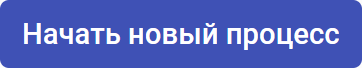 Начать новый процесс